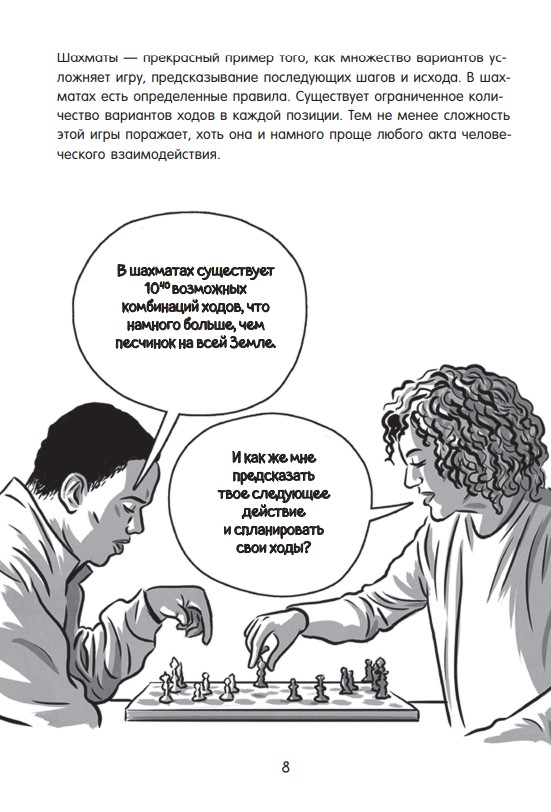 Шахматы — прекрасный пример того, как множество вариантов усложняет игру, предсказывание последующих шагов и исхода. В шахматах есть определенные правила. Существует ограниченное количество вариантов ходов в каждой позиции. Тем не менее сложность этой игры поражает, хоть она и намного проще любого акта человеческого взаимодействия.

В шахматах существует $10^{40}$ возможных комбинаций ходов, что намного больше, чем песчинок на всей Земле.

И как же мне предсказать твое следующее действие и спланировать свои ходы?

8